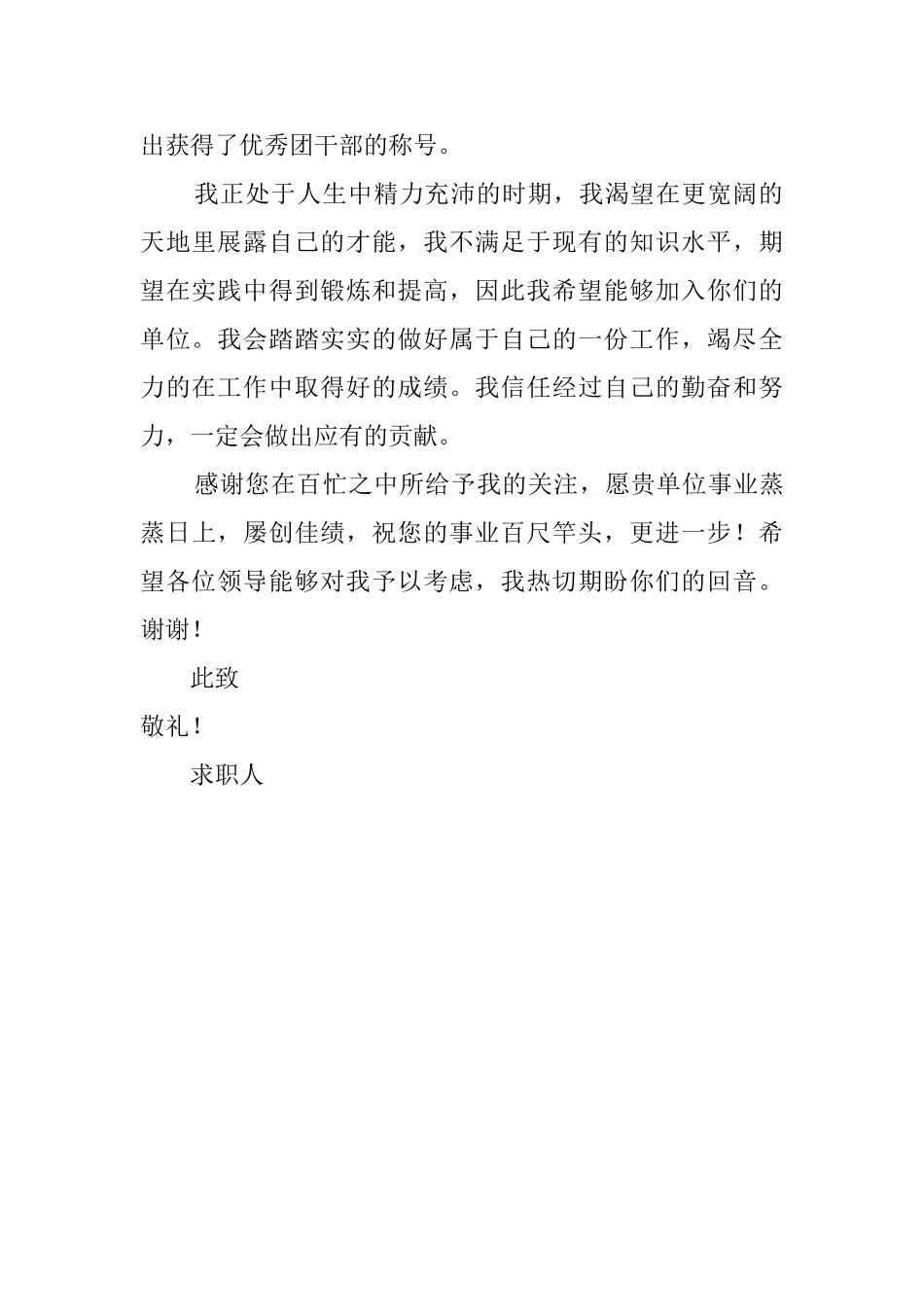 出获得了优秀团干部的称号。

我正处于人生中精力充沛的时期，我渴望在更宽阔的天地里展露自己的才能，我不满足于现有的知识水平，期望在实践中得到锻炼和提高，因此我希望能够加入你们的单位。我会踏踏实实的做好属于自己的一份工作，竭尽全力的在工作中取得好的成绩。我信任经过自己的勤奋和努力，一定会做出应有的贡献。

感谢您在百忙之中所给予我的关注，愿贵单位事业蒸蒸日上，屡创佳绩，祝您的事业百尺竿头，更进一步！希望各位领导能够对我予以考虑，我热切期盼你们的回音。谢谢！

此致

敬礼！

求职人